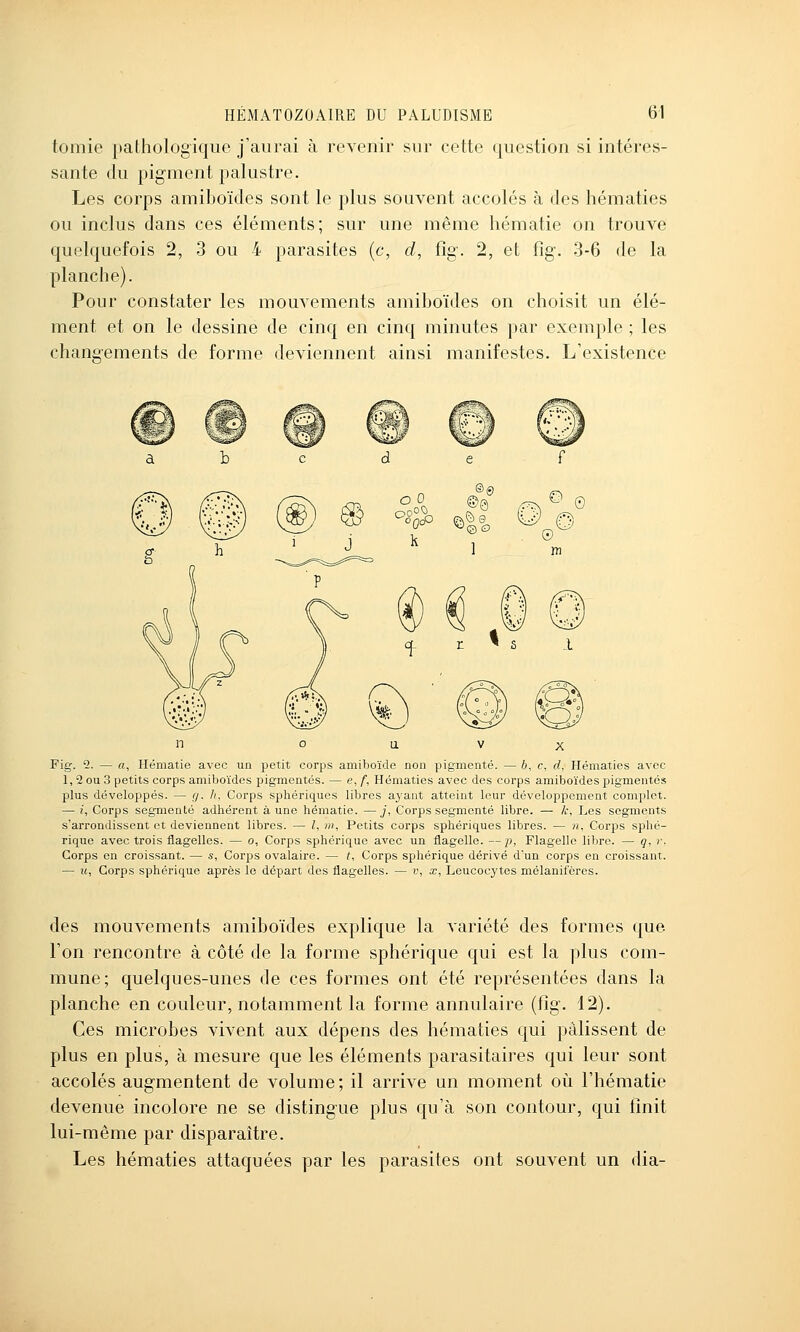 HÉMATOZOAIRE DU PALUDISME 61

tomie pathologique j'aurai à revenir sur cette question si intéressante du pigment palustre.

Les corps amiboïdes sont le plus souvent accolés à des hématies ou inclus dans ces éléments; sur une même hématie on trouve quelquefois 2, 3 ou 4 parasites (c, d, fig. 2, et fig. 3-6 de la planche).

Pour constater les mouvements amiboïdes on choisit un élément et on le dessine de cinq en cinq minutes par exemple ; les changements de forme deviennent ainsi manifestes. L'existence

a b c d e f

g h i j k l m

p

q r s t

n o u v x

Fig. 2. — a, Hématie avec un petit corps amiboïde non pigmenté. — b, c, d, Hématies avec 1, 2 ou 3 petits corps amiboïdes pigmentés. — e, f, Hématies avec des corps amiboïdes pigmentés plus développés. — g, h, Corps sphériques libres ayant atteint leur développement complet. — i, Corps segmenté adhérent à une hématie. — j, Corps segmenté libre. — k, Les segments s'arrondissent et deviennent libres. — l, m, Petits corps sphériques libres. — n, Corps sphérique avec trois flagelles. — o, Corps sphérique avec un flagelle. — p, Flagelle libre. — q, r, Corps en croissant. — s, Corps ovalaire. — t, Corps sphérique dérivé d'un corps en croissant. — u, Corps sphérique après le départ des flagelles. — v, x, Leucocytes mélanifères.

des mouvements amiboïdes explique la variété des formes que l'on rencontre à côté de la forme sphérique qui est la plus commune; quelques-unes de ces formes ont été représentées dans la planche en couleur, notamment la forme annulaire (fig. 12).

Ces microbes vivent aux dépens des hématies qui pâlissent de plus en plus, à mesure que les éléments parasitaires qui leur sont accolés augmentent de volume; il arrive un moment où l'hématie devenue incolore ne se distingue plus qu'à son contour, qui finit lui-même par disparaître.

Les hématies attaquées par les parasites ont souvent un dia-